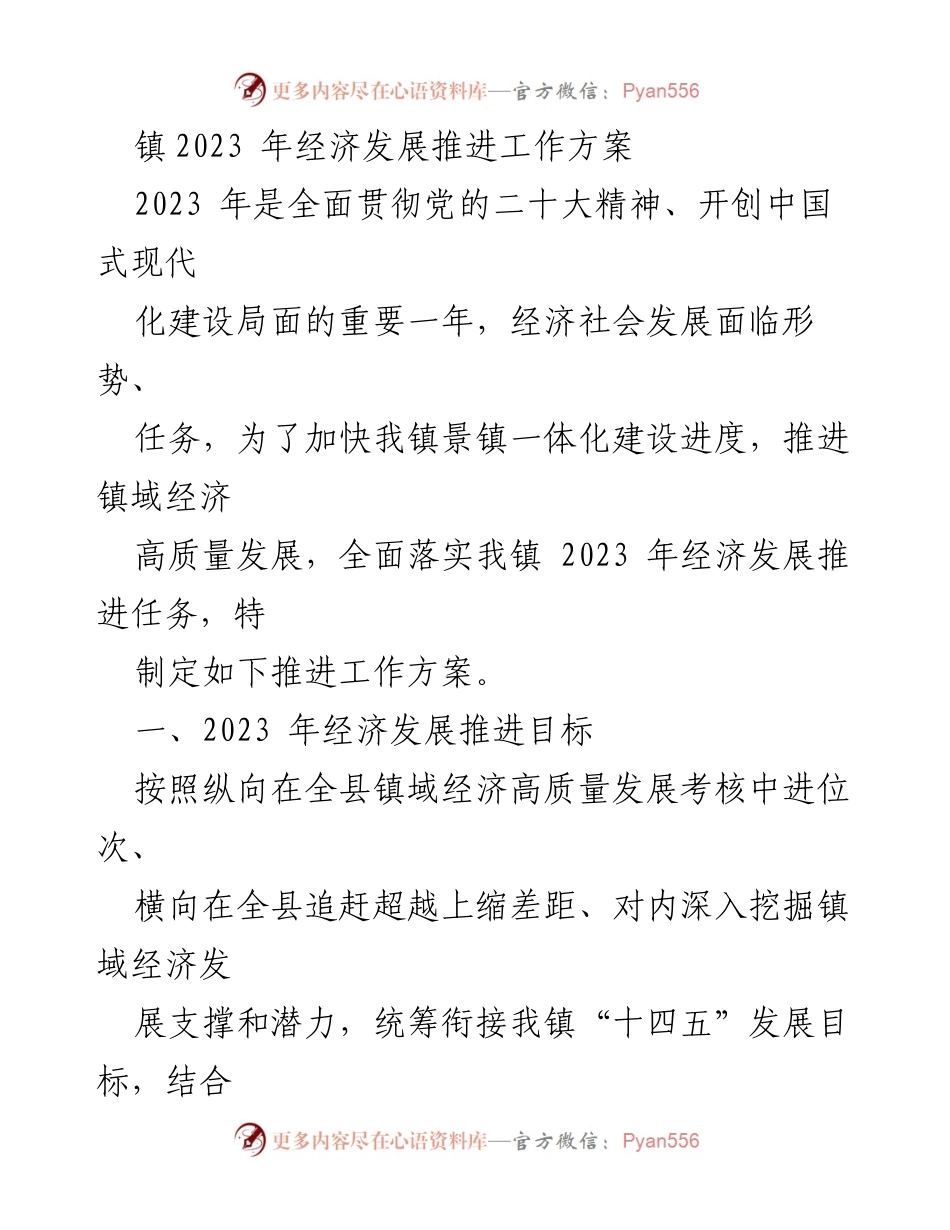 更多内容尽在心语资料库—官方微信：Pyan556

镇 2023 年经济发展推进工作方案

2023 年是全面贯彻党的二十大精神、开创中国式现代

化建设局面的重要一年，经济社会发展面临形势、

任务，为了加快我镇景镇一体化建设进度，推进镇域经济

高质量发展，全面落实我镇 2023 年经济发展推进任务，特

制定如下推进工作方案。

一、2023 年经济发展推进目标

按照纵向在全县镇域经济高质量发展考核中进位次、

横向在全县追赶超越上缩差距、对内深入挖掘镇域经济发

展支撑和潜力，统筹衔接我镇“十四五”发展目标，结合

更多内容尽在心语资料库—官方微信：Pyan556